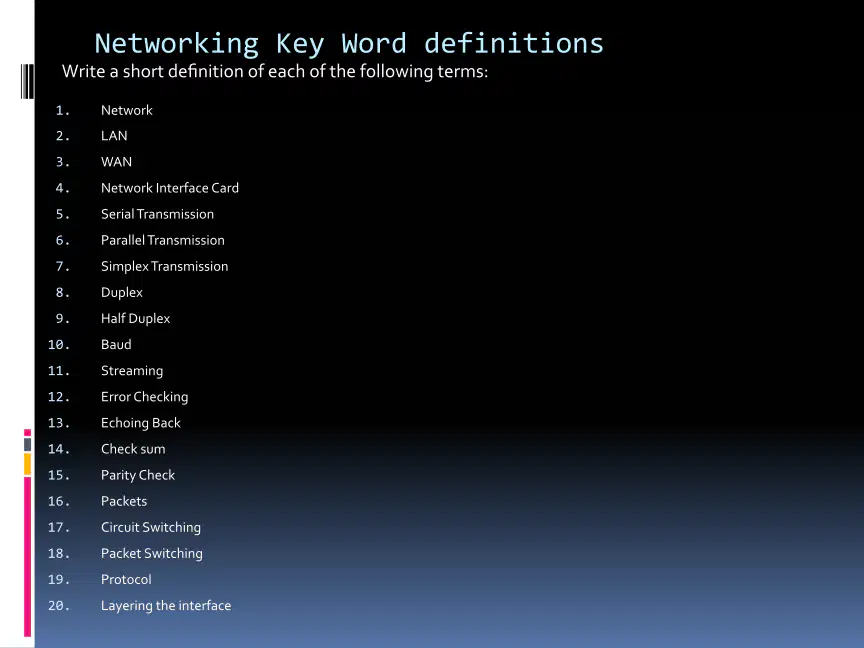 Networking Key Word definitions

Write a short definition of each of the following terms:

1. Network
2. LAN
3. WAN
4. Network Interface Card
5. Serial Transmission
6. Parallel Transmission
7. Simplex Transmission
8. Duplex
9. Half Duplex
10. Baud
11. Streaming
12. Error Checking
13. Echoing Back
14. Check sum
15. Parity Check
16. Packets
17. Circuit Switching
18. Packet Switching
19. Protocol
20. Layering the interface